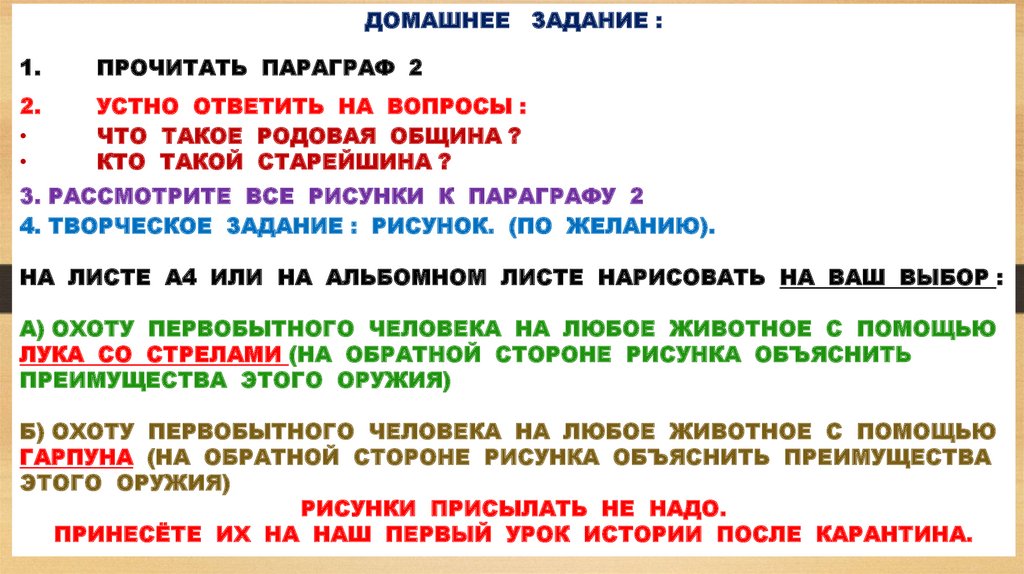 ДОМАШНЕЕ ЗАДАНИЕ :

1. ПРОЧИТАТЬ ПАРАГРАФ 2

2. УСТНО ОТВЕТИТЬ НА ВОПРОСЫ :
· ЧТО ТАКОЕ РОДОВАЯ ОБЩИНА ?
· КТО ТАКОЙ СТАРЕЙШИНА ?

3. РАССМОТРИТЕ ВСЕ РИСУНКИ К ПАРАГРАФУ 2

4. ТВОРЧЕСКОЕ ЗАДАНИЕ : РИСУНОК. (ПО ЖЕЛАНИЮ).

НА ЛИСТЕ А4 ИЛИ НА АЛЬБОМНОМ ЛИСТЕ НАРИСОВАТЬ НА ВАШ ВЫБОР :

А) ОХОТУ ПЕРВОБЫТНОГО ЧЕЛОВЕКА НА ЛЮБОЕ ЖИВОТНОЕ С ПОМОЩЬЮ ЛУКА СО СТРЕЛАМИ (НА ОБРАТНОЙ СТОРОНЕ РИСУНКА ОБЪЯСНИТЬ ПРЕИМУЩЕСТВА ЭТОГО ОРУЖИЯ)

Б) ОХОТУ ПЕРВОБЫТНОГО ЧЕЛОВЕКА НА ЛЮБОЕ ЖИВОТНОЕ С ПОМОЩЬЮ ГАРПУНА (НА ОБРАТНОЙ СТОРОНЕ РИСУНКА ОБЪЯСНИТЬ ПРЕИМУЩЕСТВА ЭТОГО ОРУЖИЯ)

РИСУНКИ ПРИСЫЛАТЬ НЕ НАДО.
ПРИНЕСЁТЕ ИХ НА НАШ ПЕРВЫЙ УРОК ИСТОРИИ ПОСЛЕ КАРАНТИНА.